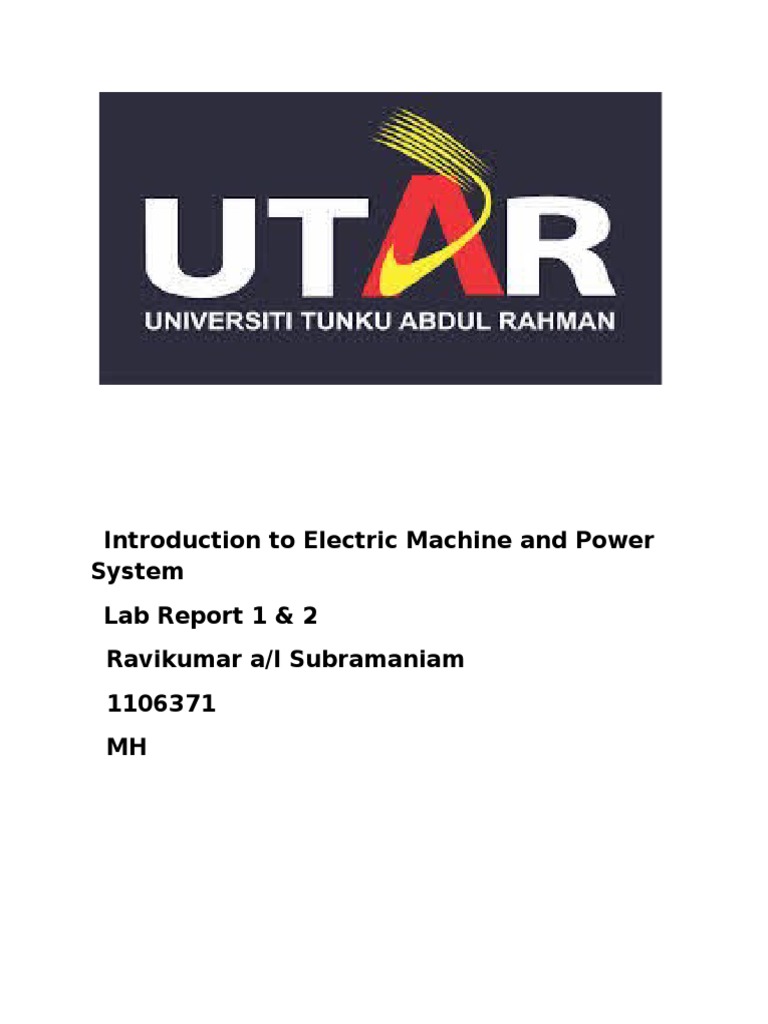 UTAR
UNIVERSITI TUNKU ABDUL RAHMAN

Introduction to Electric Machine and Power System

Lab Report 1 & 2

Ravikumar a/l Subramaniam

1106371

MH